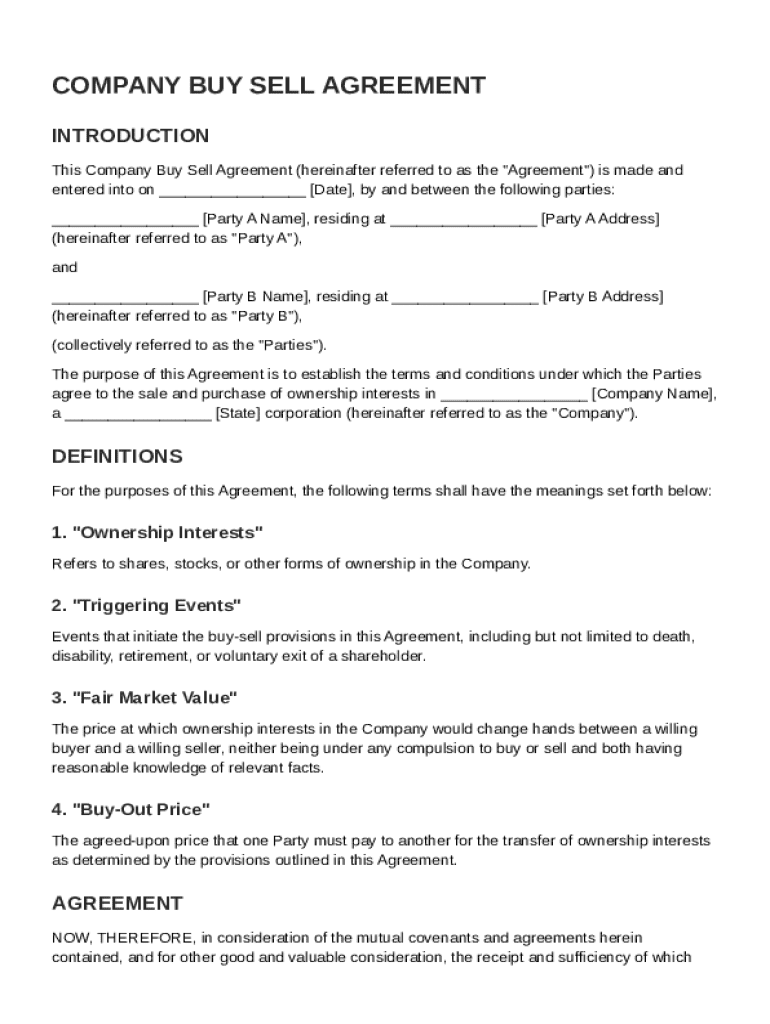 COMPANY BUY SELL AGREEMENT

INTRODUCTION

This Company Buy Sell Agreement (hereinafter referred to as the "Agreement") is made and entered into on ________________ [Date], by and between the following parties:

________________ [Party A Name], residing at ________________ [Party A Address] (hereinafter referred to as "Party A"),

and

________________ [Party B Name], residing at ________________ [Party B Address] (hereinafter referred to as "Party B"),

(collectively referred to as the "Parties").

The purpose of this Agreement is to establish the terms and conditions under which the Parties agree to the sale and purchase of ownership interests in ________________ [Company Name], a ________________ [State] corporation (hereinafter referred to as the "Company").

DEFINITIONS

For the purposes of this Agreement, the following terms shall have the meanings set forth below:

1. "Ownership Interests"

Refers to shares, stocks, or other forms of ownership in the Company.

2. "Triggering Events"

Events that initiate the buy-sell provisions in this Agreement, including but not limited to death, disability, retirement, or voluntary exit of a shareholder.

3. "Fair Market Value"

The price at which ownership interests in the Company would change hands between a willing buyer and a willing seller, neither being under any compulsion to buy or sell and both having reasonable knowledge of relevant facts.

4. "Buy-Out Price"

The agreed-upon price that one Party must pay to another for the transfer of ownership interests as determined by the provisions outlined in this Agreement.

AGREEMENT

NOW, THEREFORE, in consideration of the mutual covenants and agreements herein contained, and for other good and valuable consideration, the receipt and sufficiency of which